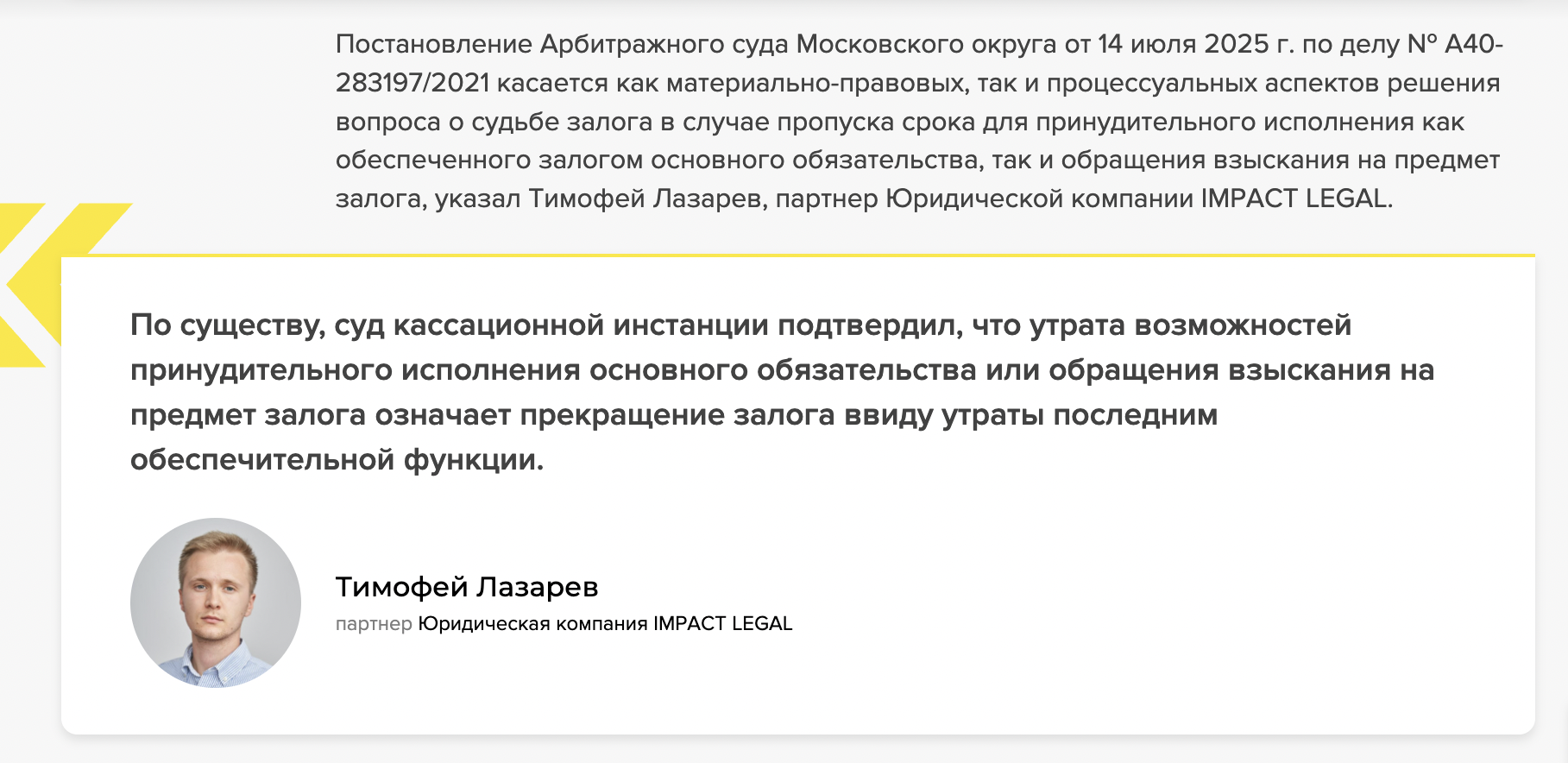 Постановление Арбитражного суда Московского округа от 14 июля 2025 г. по делу № А40-283197/2021 касается как материально-правовых, так и процессуальных аспектов решения вопроса о судьбе залога в случае пропуска срока для принудительного исполнения как обеспеченного залогом основного обязательства, так и обращения взыскания на предмет залога, указал Тимофей Лазарев, партнер Юридической компании IMPACT LEGAL.

По существу, суд кассационной инстанции подтвердил, что утрата возможностей принудительного исполнения основного обязательства или обращения взыскания на предмет залога означает прекращение залога ввиду утраты последним обеспечительной функции.

Тимофей Лазарев
партнер Юридическая компания IMPACT LEGAL